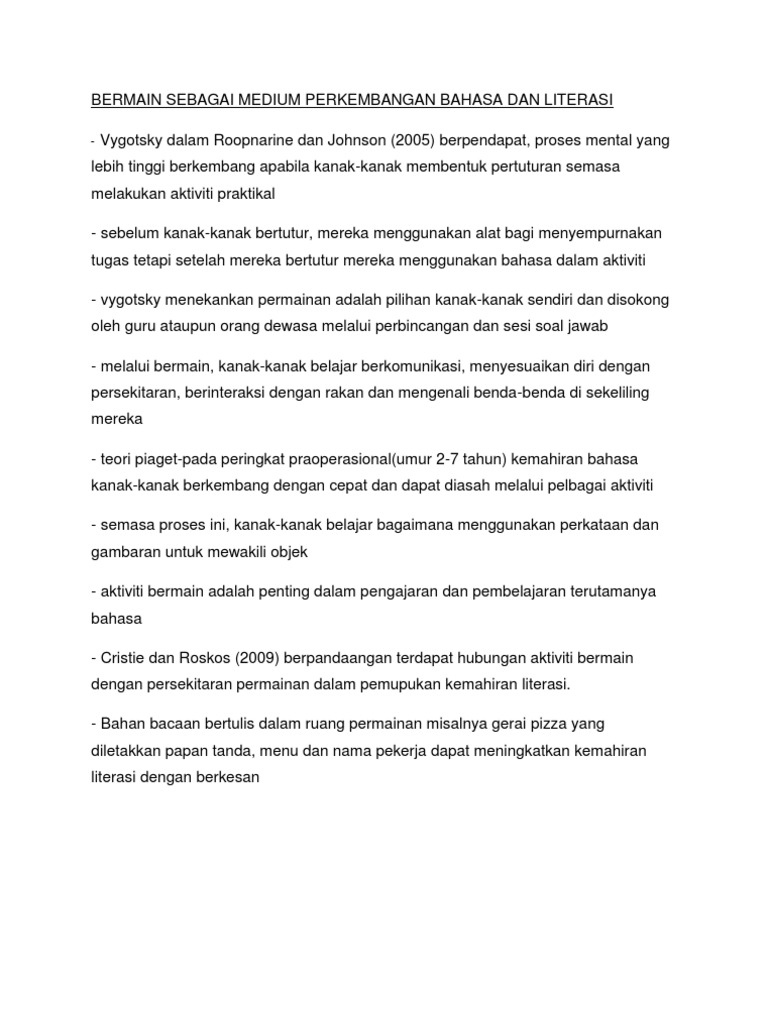 BERMAIN SEBAGAI MEDIUM PERKEMBANGAN BAHASA DAN LITERASI

- Vygotsky dalam Roopnarine dan Johnson (2005) berpendapat, proses mental yang lebih tinggi berkembang apabila kanak-kanak membentuk pertuturan semasa melakukan aktiviti praktikal

- sebelum kanak-kanak bertutur, mereka menggunakan alat bagi menyempurnakan tugas tetapi setelah mereka bertutur mereka menggunakan bahasa dalam aktiviti

- vygotsky menekankan permainan adalah pilihan kanak-kanak sendiri dan disokong oleh guru ataupun orang dewasa melalui perbincangan dan sesi soal jawab

- melalui bermain, kanak-kanak belajar berkomunikasi, menyesuaikan diri dengan persekitaran, berinteraksi dengan rakan dan mengenali benda-benda di sekeliling mereka

- teori piaget-pada peringkat praoperasional(umur 2-7 tahun) kemahiran bahasa kanak-kanak berkembang dengan cepat dan dapat diasah melalui pelbagai aktiviti

- semasa proses ini, kanak-kanak belajar bagaimana menggunakan perkataan dan gambaran untuk mewakili objek

- aktiviti bermain adalah penting dalam pengajaran dan pembelajaran terutamanya bahasa

- Cristie dan Roskos (2009) berpandaangan terdapat hubungan aktiviti bermain dengan persekitaran permainan dalam pemupukan kemahiran literasi.

- Bahan bacaan bertulis dalam ruang permainan misalnya gerai pizza yang diletakkan papan tanda, menu dan nama pekerja dapat meningkatkan kemahiran literasi dengan berkesan